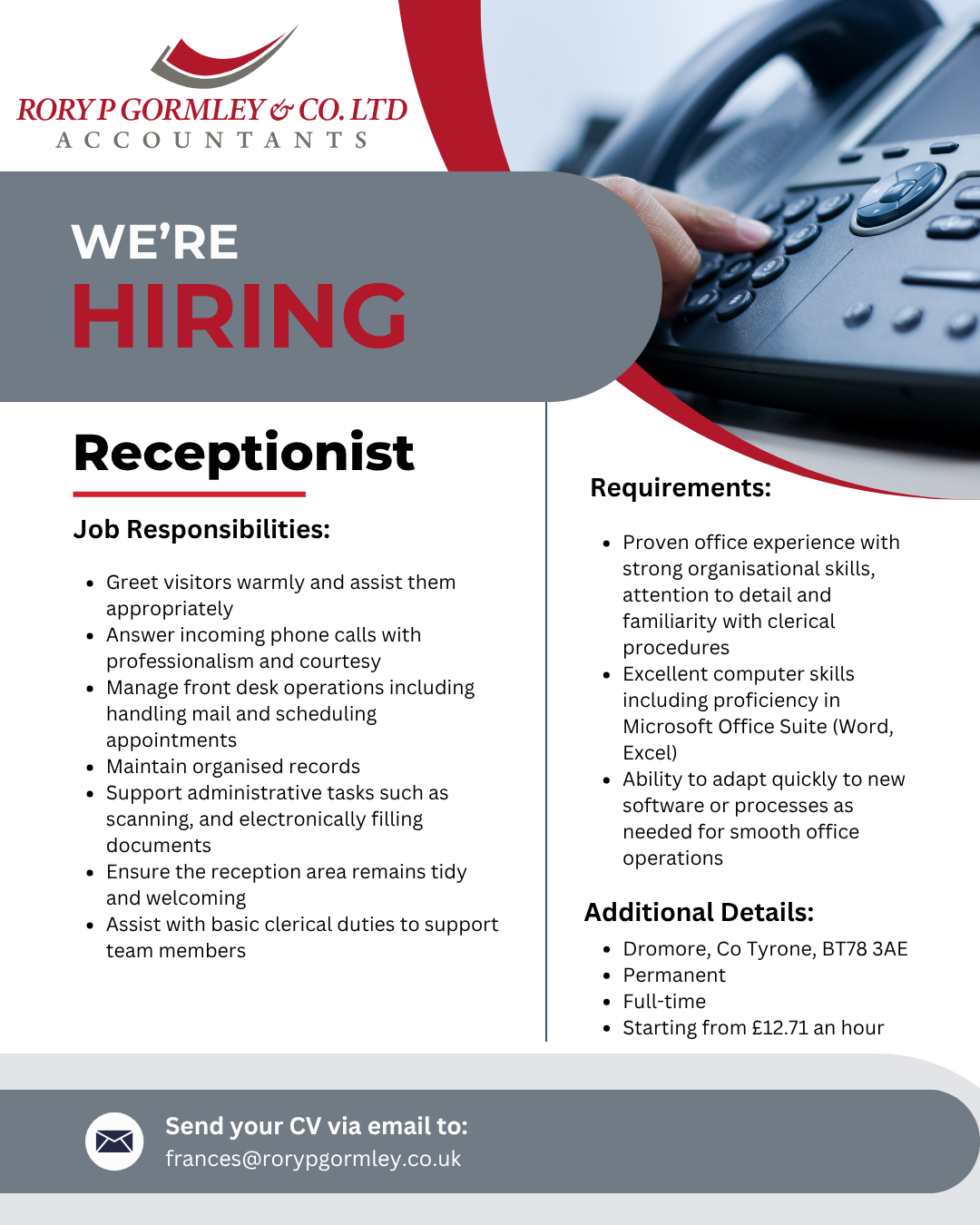 RORY P GORMLEY & CO. LTD
ACCOUNTANTS

WE'RE
HIRING

Receptionist

Job Responsibilities:

- Greet visitors warmly and assist them appropriately
- Answer incoming phone calls with professionalism and courtesy
- Manage front desk operations including handling mail and scheduling appointments
- Maintain organised records
- Support administrative tasks such as scanning, and electronically filling documents
- Ensure the reception area remains tidy and welcoming
- Assist with basic clerical duties to support team members

Requirements:

- Proven office experience with strong organisational skills, attention to detail and familiarity with clerical procedures
- Excellent computer skills including proficiency in Microsoft Office Suite (Word, Excel)
- Ability to adapt quickly to new software or processes as needed for smooth office operations

Additional Details:

- Dromore, Co Tyrone, BT78 3AE
- Permanent
- Full-time
- Starting from £12.71 an hour

Send your CV via email to:
frances@rorypgormley.co.uk